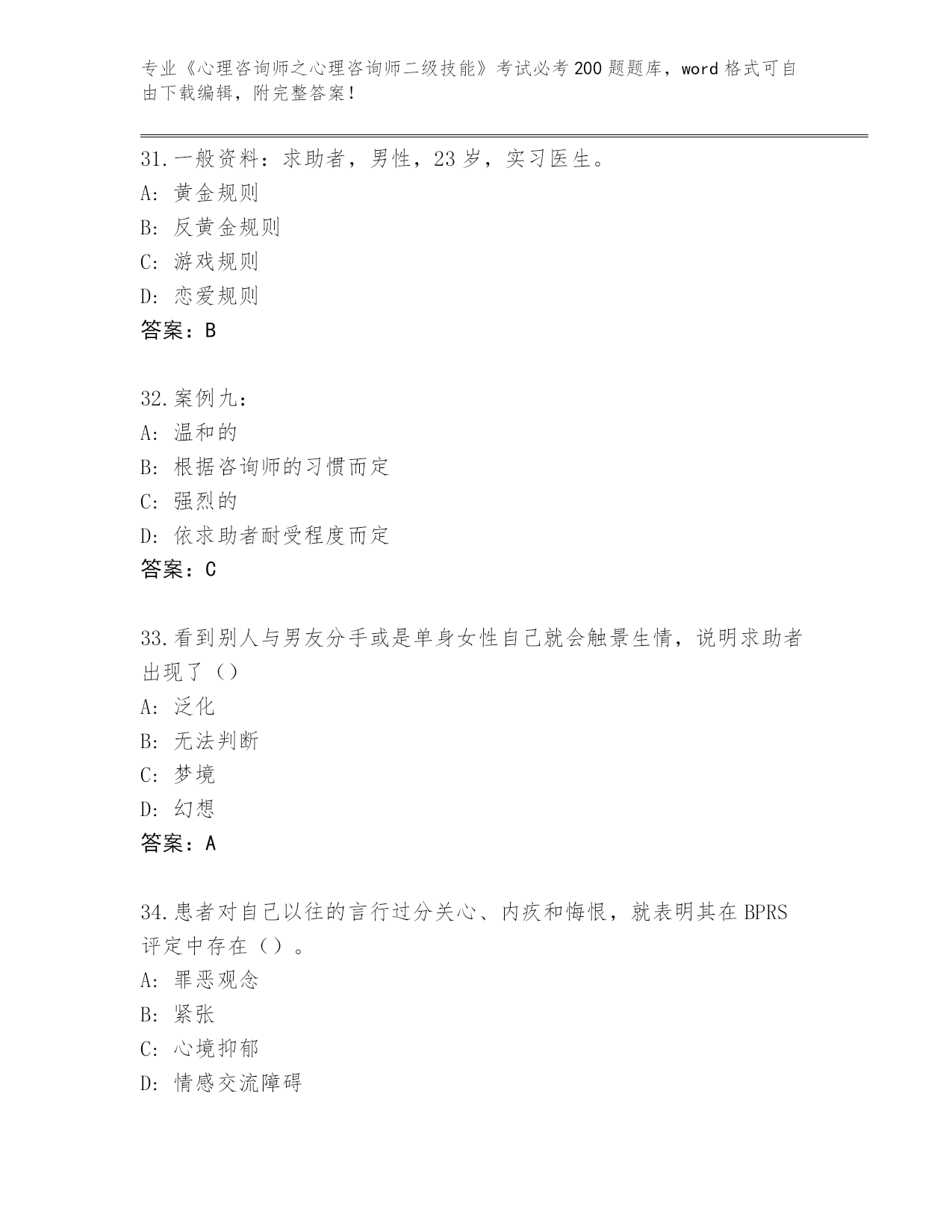 专业《心理咨询师之心理咨询师二级技能》考试必考200题题库，word格式可自由下载编辑，附完整答案！

31.一般资料：求助者，男性，23岁，实习医生。
A：黄金规则
B：反黄金规则
C：游戏规则
D：恋爱规则
答案：B

32.案例九：
A：温和的
B：根据咨询师的习惯而定
C：强烈的
D：依求助者耐受程度而定
答案：C

33.看到别人与男友分手或是单身女性自己就会触景生情，说明求助者出现了（）
A：泛化
B：无法判断
C：梦境
D：幻想
答案：A

34.患者对自己以往的言行过分关心、内疚和悔恨，就表明其在BPRS评定中存在（）。
A：罪恶观念
B：紧张
C：心境抑郁
D：情感交流障碍